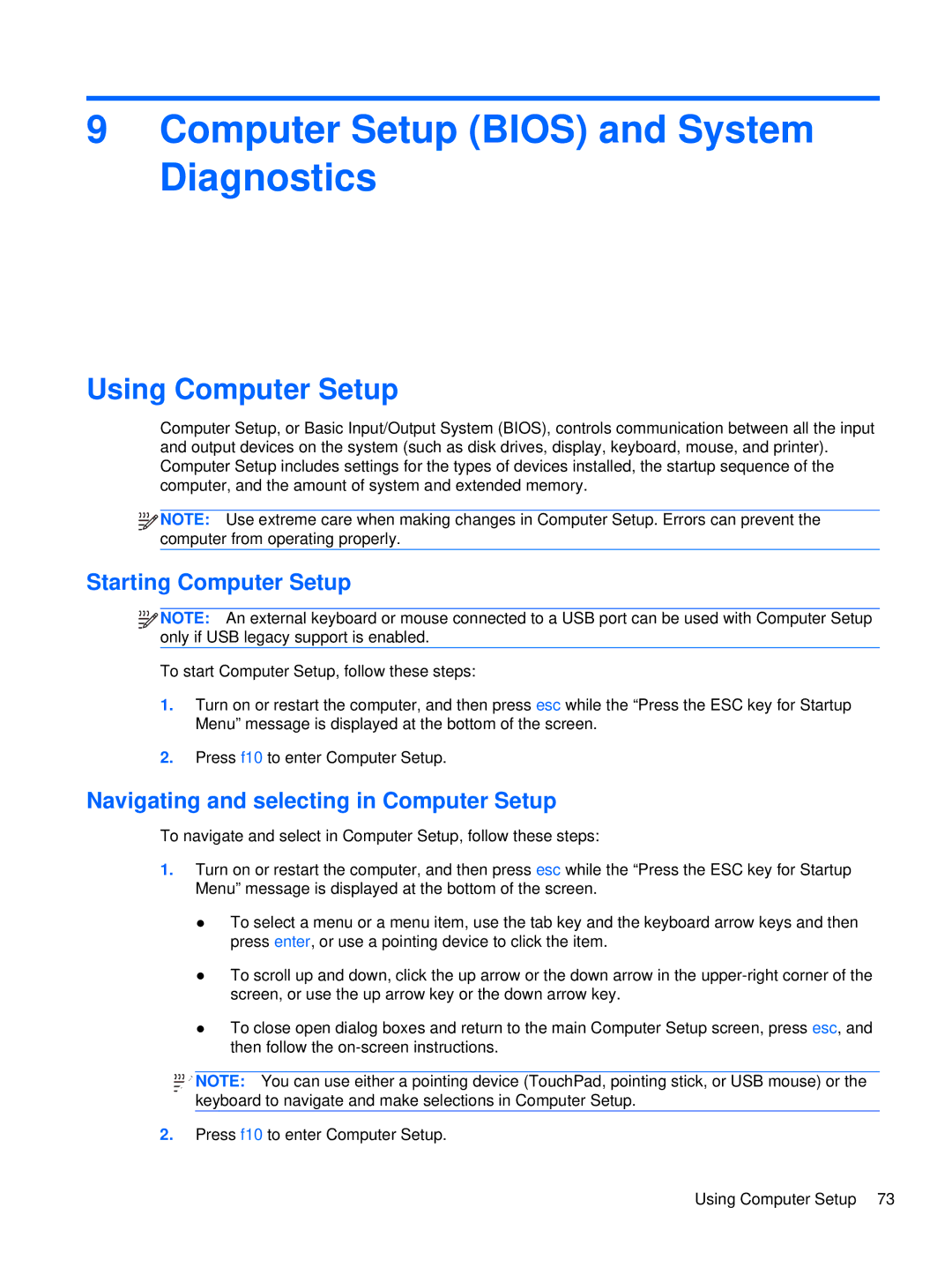 9 Computer Setup (BIOS) and System Diagnostics

Using Computer Setup

Computer Setup, or Basic Input/Output System (BIOS), controls communication between all the input and output devices on the system (such as disk drives, display, keyboard, mouse, and printer). Computer Setup includes settings for the types of devices installed, the startup sequence of the computer, and the amount of system and extended memory.

NOTE: Use extreme care when making changes in Computer Setup. Errors can prevent the computer from operating properly.

Starting Computer Setup

NOTE: An external keyboard or mouse connected to a USB port can be used with Computer Setup only if USB legacy support is enabled.

To start Computer Setup, follow these steps:

1. Turn on or restart the computer, and then press esc while the “Press the ESC key for Startup Menu” message is displayed at the bottom of the screen.

2. Press f10 to enter Computer Setup.

Navigating and selecting in Computer Setup

To navigate and select in Computer Setup, follow these steps:

1. Turn on or restart the computer, and then press esc while the “Press the ESC key for Startup Menu” message is displayed at the bottom of the screen.

● To select a menu or a menu item, use the tab key and the keyboard arrow keys and then press enter, or use a pointing device to click the item.

● To scroll up and down, click the up arrow or the down arrow in the upper-right corner of the screen, or use the up arrow key or the down arrow key.

● To close open dialog boxes and return to the main Computer Setup screen, press esc, and then follow the on-screen instructions.

NOTE: You can use either a pointing device (TouchPad, pointing stick, or USB mouse) or the keyboard to navigate and make selections in Computer Setup.

2. Press f10 to enter Computer Setup.

Using Computer Setup 73